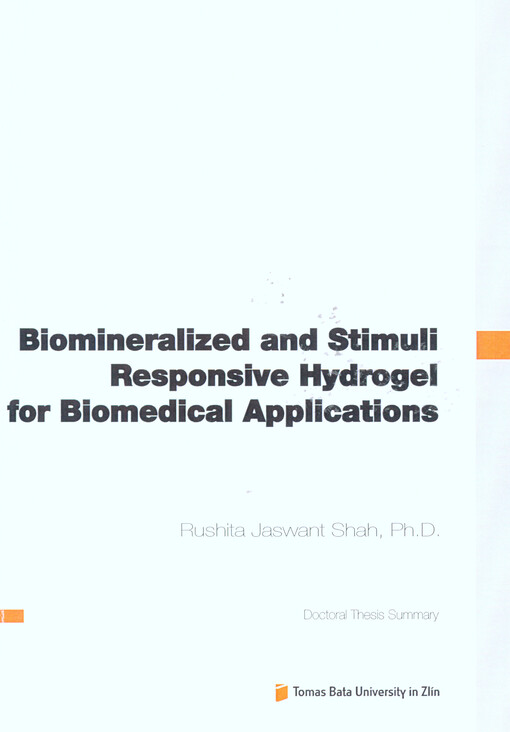 Biomineralized and Stimuli Responsive Hydrogel for Biomedical Applications

Rushita Jaswant Shah, Ph.D.

Doctoral Thesis Summary

Tomas Bata University in Zlín